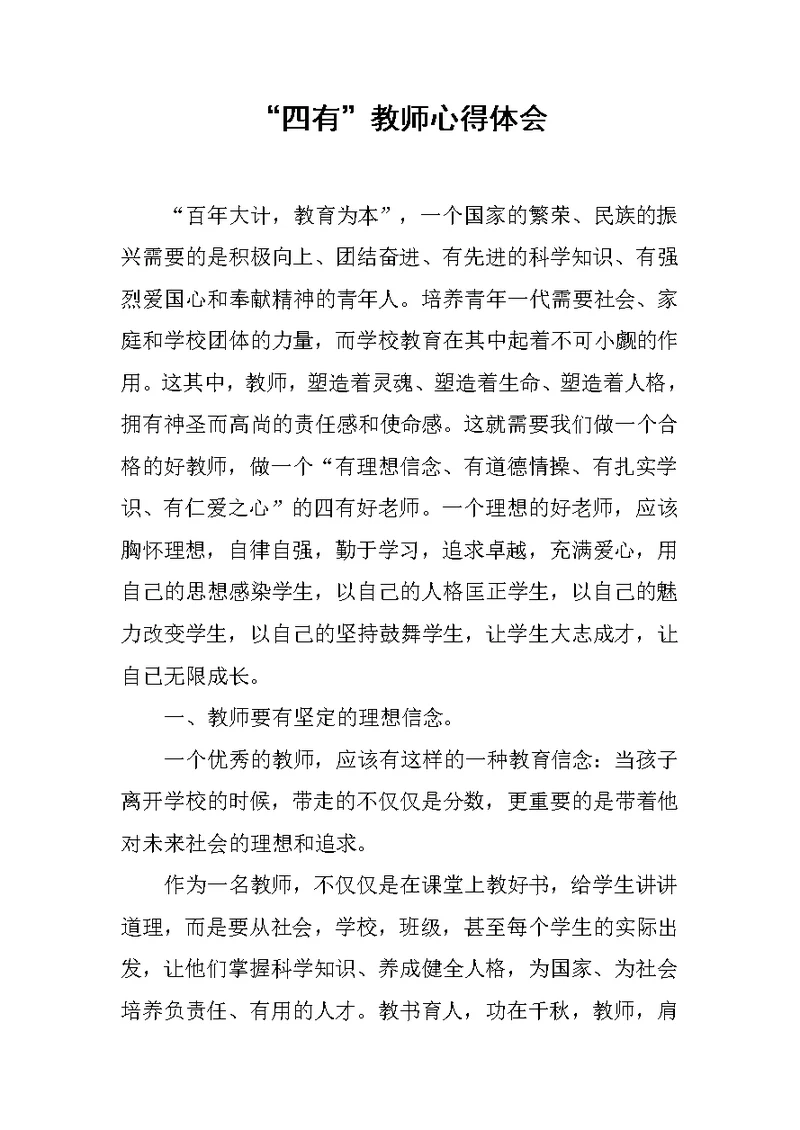 “四有”教师心得体会

“百年大计，教育为本”，一个国家的繁荣、民族的振兴需要的是积极向上、团结奋进、有先进的科学知识、有强烈爱国心和奉献精神的青年人。培养青年一代需要社会、家庭和学校团体的力量，而学校教育在其中起着不可小觑的作用。这其中，教师，塑造着灵魂、塑造着生命、塑造着人格，拥有神圣而高尚的责任感和使命感。这就需要我们做一个合格的好教师，做一个“有理想信念、有道德情操、有扎实学识、有仁爱之心”的四有好老师。一个理想的好老师，应该胸怀理想，自律自强，勤于学习，追求卓越，充满爱心，用自己的思想感染学生，以自己的人格匡正学生，以自己的魅力改变学生，以自己的坚持鼓舞学生，让学生大志成才，让自己无限成长。

一、教师要有坚定的理想信念。

一个优秀的教师，应该有这样的一种教育信念：当孩子离开学校的时候，带走的不仅仅是分数，更重要的是带着他对未来社会的理想和追求。

作为一名教师，不仅仅是在课堂上教好书，给学生讲讲道理，而是要从社会，学校，班级，甚至每个学生的实际出发，让他们掌握科学知识、养成健全人格，为国家、为社会培养负责任、有用的人才。教书育人，功在千秋，教师，肩